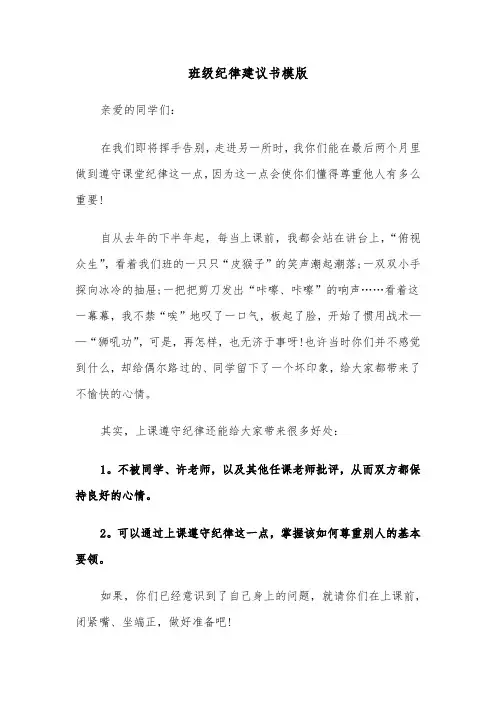 班级纪律建议书模版

亲爱的同学们：

在我们即将挥手告别，走进另一所时，我你们能在最后两个月里做到遵守课堂纪律这一点，因为这一点会使你们懂得尊重他人有多么重要！

自从去年的下半年起，每当上课前，我都会站在讲台上，“俯视众生”，看着我们班的一只只“皮猴子”的笑声潮起潮落；一双双小手探向冰冷的抽屉；一把把剪刀发出“咔嚓、咔嚓”的响声……看着这一幕幕，我不禁“唉”地叹了一口气，板起了脸，开始了惯用战术——“狮吼功”，可是，再怎样，也无济于事呀！也许当时你们并不感觉到什么，却给偶尔路过的、同学留下了一个坏印象，给大家都带来了不愉快的心情。

其实，上课遵守纪律还能给大家带来很多好处：

1。不被同学、许老师，以及其他任课老师批评，从而双方都保持良好的心情。

2。可以通过上课遵守纪律这一点，掌握该如何尊重别人的基本要领。

如果，你们已经意识到了自己身上的问题，就请你们在上课前，闭紧嘴、坐端正，做好准备吧！